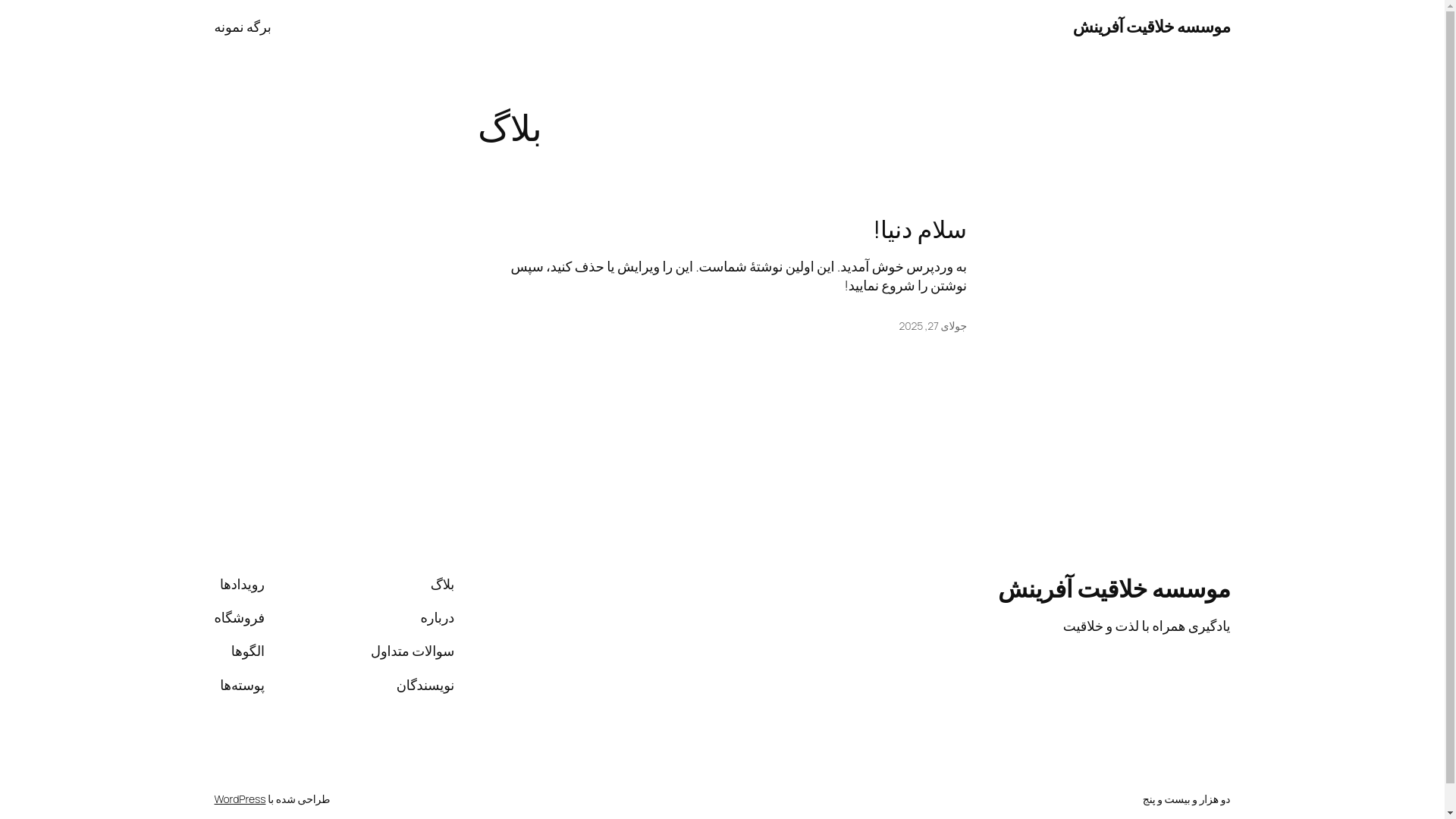 موسسه خلاقیت آفرینش

برگه نمونه

بلاگ

سلام دنیا!

به وردپرس خوش آمدید. این اولین نوشتهٔ شماست. این را ویرایش یا حذف کنید، سپس نوشتن را شروع نمایید!

جولای 27, 2025

موسسه خلاقیت آفرینش

یادگیری همراه با لذت و خلاقیت

بلاگ

درباره

سوالات متداول

نویسندگان

رویدادها

فروشگاه

الگوها

پوسته‌ها

دو هزار و بیست و پنج

طراحی شده با WordPress